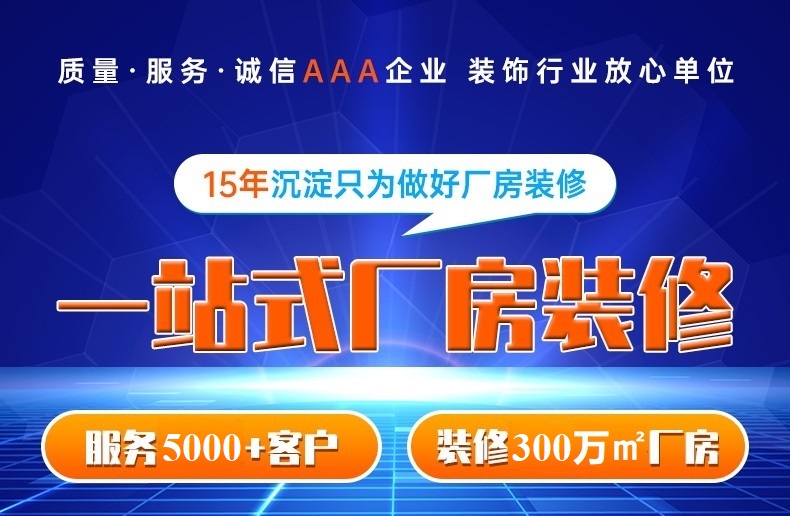 质量·服务·诚信AAA企业 装饰行业放心单位

15年沉淀只为做好厂房装修

一站式厂房装修

服务5000+客户

装修300万㎡厂房